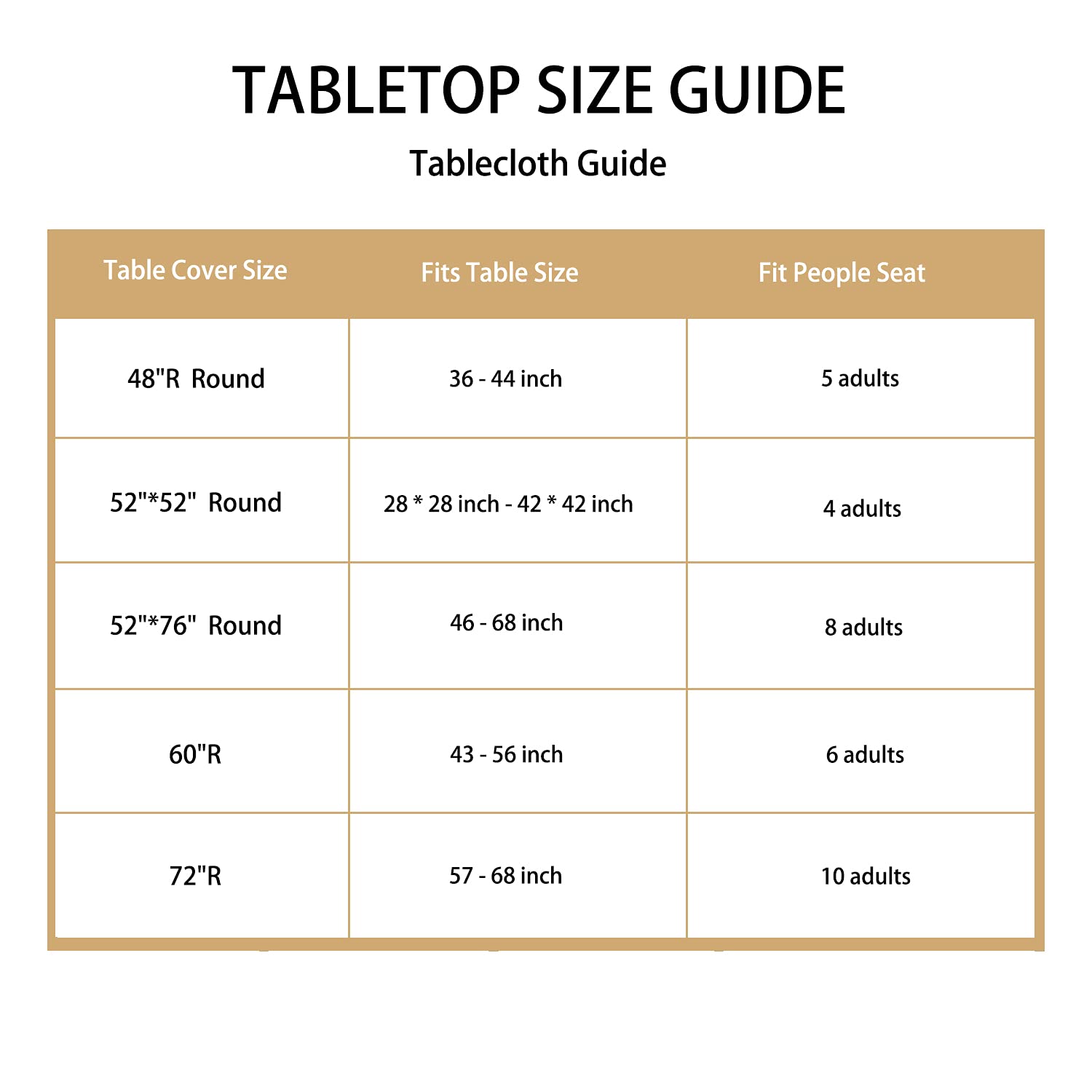 TABLETOP SIZE GUIDE

Tablecloth Guide

| Table Cover Size | Fits Table Size | Fit People Seat |
|---|---|---|
| 48"R Round | 36 - 44 inch | 5 adults |
| 52"*52" Round | 28 * 28 inch - 42 * 42 inch | 4 adults |
| 52"*76" Round | 46 - 68 inch | 8 adults |
| 60"R | 43 - 56 inch | 6 adults |
| 72"R | 57 - 68 inch | 10 adults |